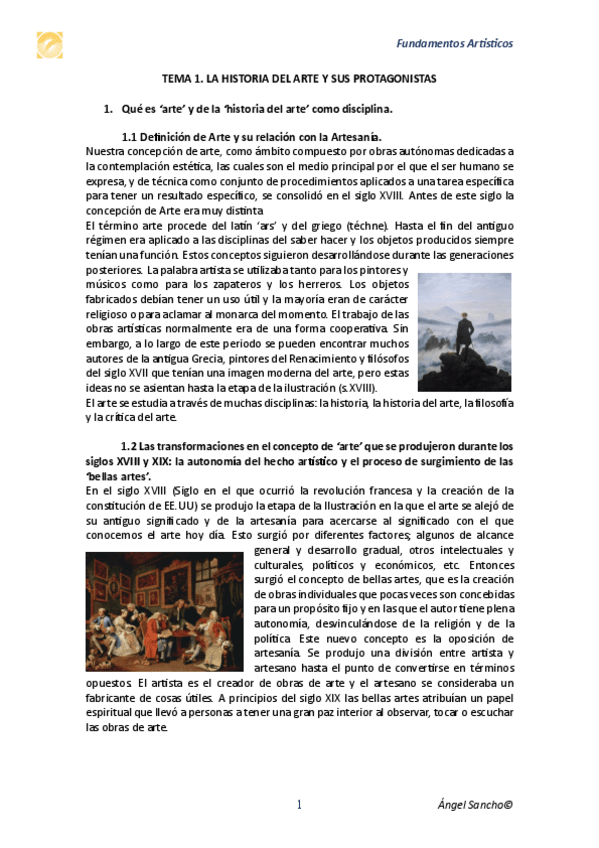 Fundamentos Artísticos

TEMA 1. LA HISTORIA DEL ARTE Y SUS PROTAGONISTAS

1. Qué es 'arte' y de la 'historia del arte' como disciplina.

1.1 Definición de Arte y su relación con la Artesanía.

Nuestra concepción de arte, como ámbito compuesto por obras autónomas dedicadas a la contemplación estética, las cuales son el medio principal por el que el ser humano se expresa, y de técnica como conjunto de procedimientos aplicados a una tarea específica para tener un resultado específico, se consolidó en el siglo XVIII. Antes de este siglo la concepción de Arte era muy distinta

El término arte procede del latín 'ars' y del griego (téchne). Hasta el fin del antiguo régimen era aplicado a las disciplinas del saber hacer y los objetos producidos siempre tenían una función. Estos conceptos siguieron desarrollándose durante las generaciones posteriores. La palabra artista se utilizaba tanto para los pintores y músicos como para los zapateros y los herreros. Los objetos fabricados debían tener un uso útil y la mayoría eran de carácter religioso o para aclamar al monarca del momento. El trabajo de las obras artísticas normalmente era de una forma cooperativa. Sin embargo, a lo largo de este periodo se pueden encontrar muchos autores de la antigua Grecia, pintores del Renacimiento y filósofos del siglo XVII que tenían una imagen moderna del arte, pero estas ideas no se asientan hasta la etapa de la ilustración (s.XVIII).

El arte se estudia a través de muchas disciplinas: la historia, la historia del arte, la filosofía y la crítica del arte.

1.2 Las transformaciones en el concepto de 'arte' que se produjeron durante los siglos XVIII y XIX: la autonomía del hecho artístico y el proceso de surgimiento de las 'bellas artes'.

En el siglo XVIII (Siglo en el que ocurrió la revolución francesa y la creación de la constitución de EE.UU) se produjo la etapa de la Ilustración en la que el arte se alejó de su antiguo significado y de la artesanía para acercarse al significado con el que conocemos el arte hoy día. Esto surgió por diferentes factores; algunos de alcance general y desarrollo gradual, otros intelectuales y culturales, políticos y económicos, etc. Entonces surgió el concepto de bellas artes, que es la creación de obras individuales que pocas veces son concebidas para un propósito fijo y en las que el autor tiene plena autonomía, desvinculándose de la religión y de la política. Este nuevo concepto es la oposición de artesanía. Se produjo una división entre artista y artesano hasta el punto de convertirse en términos opuestos. El artista es el creador de obras de arte y el artesano se consideraba un fabricante de cosas útiles. A principios del siglo XIX las bellas artes atribuían un papel espiritual que llevó a personas a tener una gran paz interior al observar, tocar o escuchar las obras de arte.

1

Ángel Sancho©